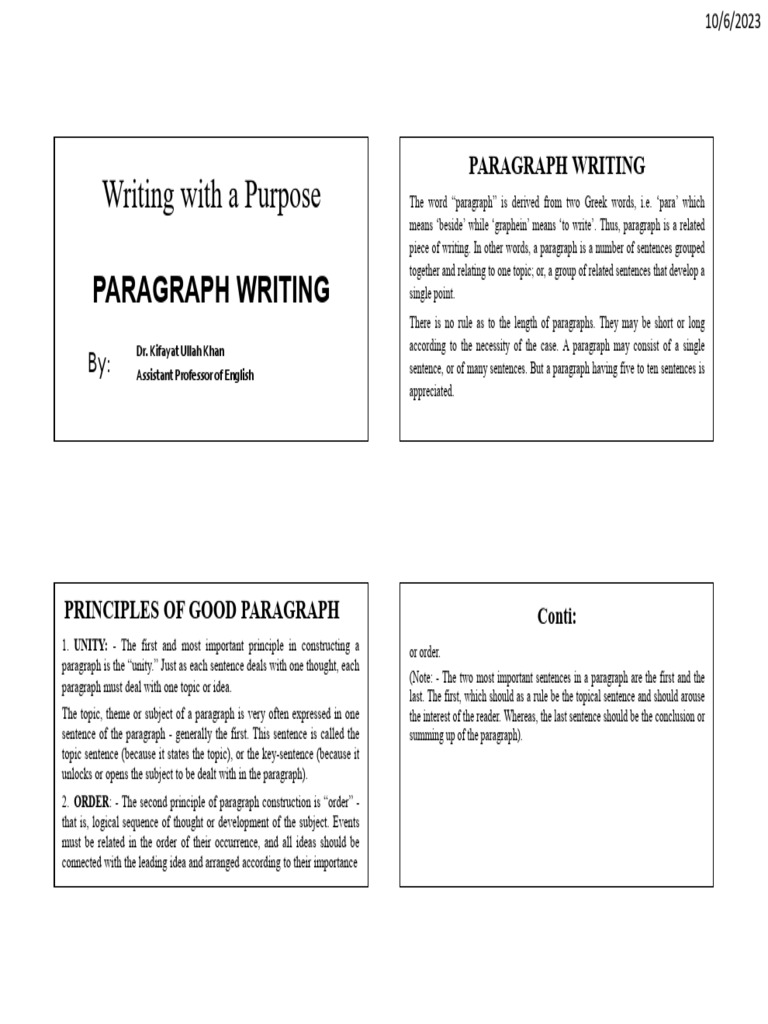 10/6/2023

Writing with a Purpose

PARAGRAPH WRITING

By:

Dr. Kifayat Ullah Khan
Assistant Professor of English

PARAGRAPH WRITING

The word “paragraph” is derived from two Greek words, i.e. ‘para’ which means ‘beside’ while ‘graphein’ means ‘to write’. Thus, paragraph is a related piece of writing. In other words, a paragraph is a number of sentences grouped together and relating to one topic; or, a group of related sentences that develop a single point.

There is no rule as to the length of paragraphs. They may be short or long according to the necessity of the case. A paragraph may consist of a single sentence, or of many sentences. But a paragraph having five to ten sentences is appreciated.

PRINCIPLES OF GOOD PARAGRAPH

1. UNITY: - The first and most important principle in constructing a paragraph is the “unity.” Just as each sentence deals with one thought, each paragraph must deal with one topic or idea.

The topic, theme or subject of a paragraph is very often expressed in one sentence of the paragraph - generally the first. This sentence is called the topic sentence (because it states the topic), or the key-sentence (because it unlocks or opens the subject to be dealt with in the paragraph).

2. ORDER: - The second principle of paragraph construction is “order” - that is, logical sequence of thought or development of the subject. Events must be related in the order of their occurrence, and all ideas should be connected with the leading idea and arranged according to their importance

Conti:

or order.

(Note: - The two most important sentences in a paragraph are the first and the last. The first, which should as a rule be the topical sentence and should arouse the interest of the reader. Whereas, the last sentence should be the conclusion or summing up of the paragraph).